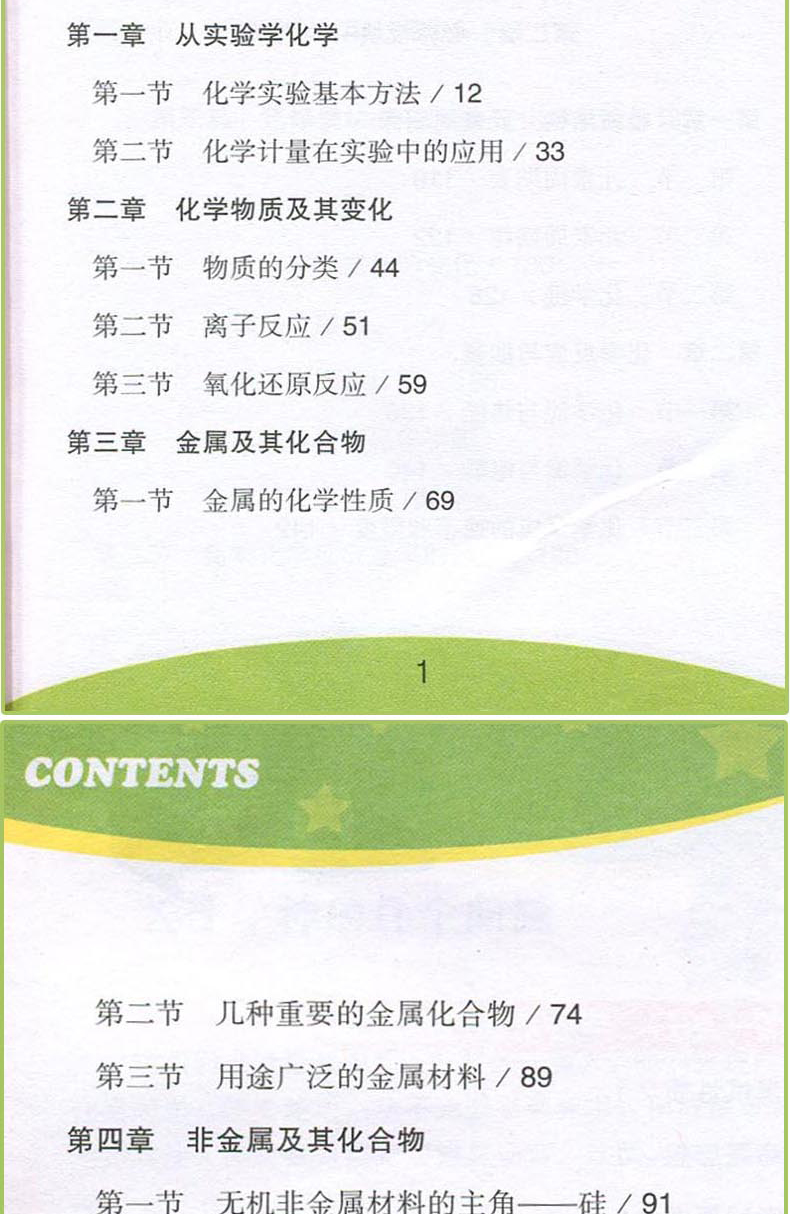 第一章 从实验学化学

第一节 化学实验基本方法 / 12

第二节 化学计量在实验中的应用 / 33

第二章 化学物质及其变化

第一节 物质的分类 / 44

第二节 离子反应 / 51

第三节 氧化还原反应 / 59

第三章 金属及其化合物

第一节 金属的化学性质 / 69

1

CONTENTS

第二节 几种重要的金属化合物 / 74

第三节 用途广泛的金属材料 / 89

第四章 非金属及其化合物

第一节 无机非金属材料的主角——硅 / 91